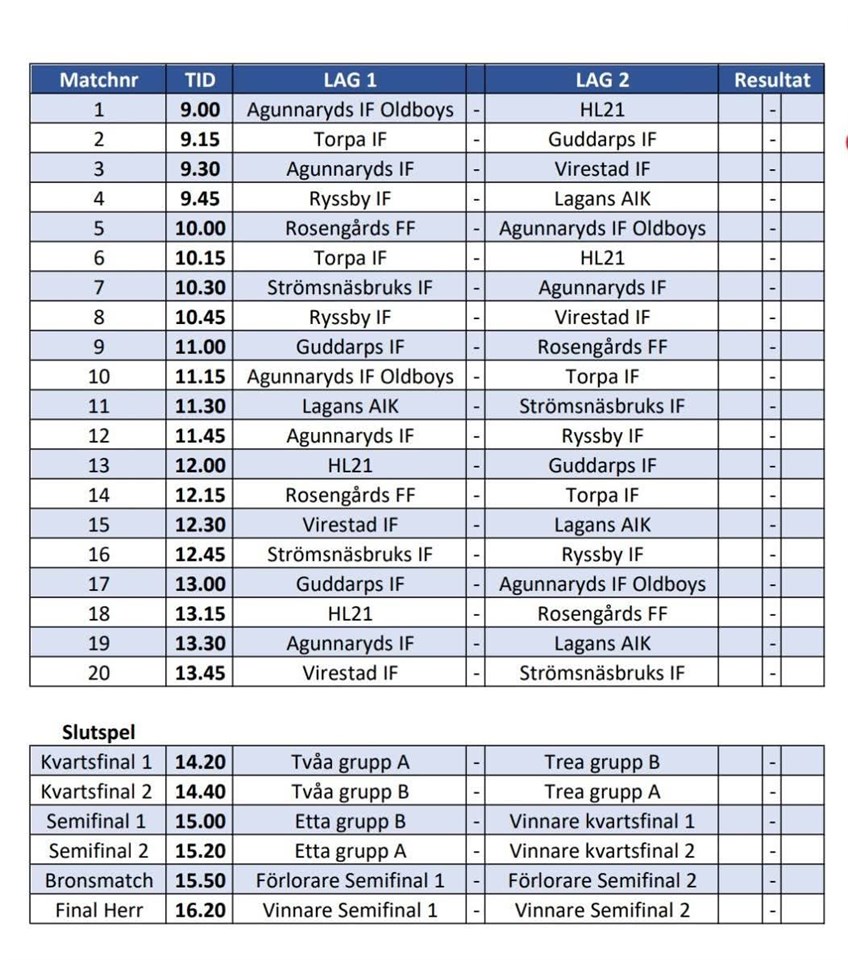 | Matchnr | TID | LAG 1 | | LAG 2 | Resultat | | |
|---|---|---|---|---|---|---|---|
| 1 | 9.00 | Agunnaryds IF Oldboys | - | HL21 | | - | |
| 2 | 9.15 | Torpa IF | - | Guddarps IF | | - | |
| 3 | 9.30 | Agunnaryds IF | - | Virestad IF | | - | |
| 4 | 9.45 | Ryssby IF | - | Lagans AIK | | - | |
| 5 | 10.00 | Rosengårds FF | - | Agunnaryds IF Oldboys | | - | |
| 6 | 10.15 | Torpa IF | - | HL21 | | - | |
| 7 | 10.30 | Strömsnäsbruks IF | - | Agunnaryds IF | | - | |
| 8 | 10.45 | Ryssby IF | - | Virestad IF | | - | |
| 9 | 11.00 | Guddarps IF | - | Rosengårds FF | | - | |
| 10 | 11.15 | Agunnaryds IF Oldboys | - | Torpa IF | | - | |
| 11 | 11.30 | Lagans AIK | - | Strömsnäsbruks IF | | - | |
| 12 | 11.45 | Agunnaryds IF | - | Ryssby IF | | - | |
| 13 | 12.00 | HL21 | - | Guddarps IF | | - | |
| 14 | 12.15 | Rosengårds FF | - | Torpa IF | | - | |
| 15 | 12.30 | Virestad IF | - | Lagans AIK | | - | |
| 16 | 12.45 | Strömsnäsbruks IF | - | Ryssby IF | | - | |
| 17 | 13.00 | Guddarps IF | - | Agunnaryds IF Oldboys | | - | |
| 18 | 13.15 | HL21 | - | Rosengårds FF | | - | |
| 19 | 13.30 | Agunnaryds IF | - | Lagans AIK | | - | |
| 20 | 13.45 | Virestad IF | - | Strömsnäsbruks IF | | - | |

Slutspel

| | | | | | | | |
|---|---|---|---|---|---|---|---|
| Kvartsfinal 1 | 14.20 | Tvåa grupp A | - | Trea grupp B | | - | |
| Kvartsfinal 2 | 14.40 | Tvåa grupp B | - | Trea grupp A | | - | |
| Semifinal 1 | 15.00 | Etta grupp B | - | Vinnare kvartsfinal 1 | | - | |
| Semifinal 2 | 15.20 | Etta grupp A | - | Vinnare kvartsfinal 2 | | - | |
| Bronsmatch | 15.50 | Förlorare Semifinal 1 | - | Förlorare Semifinal 2 | | - | |
| Final Herr | 16.20 | Vinnare Semifinal 1 | - | Vinnare Semifinal 2 | | - | |